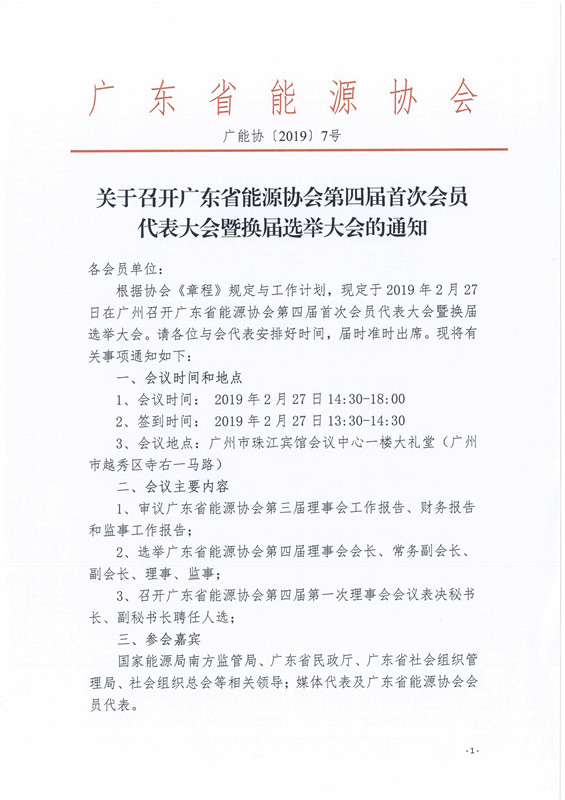 广东省能源协会

广能协〔2019〕7号

关于召开广东省能源协会第四届首次会员代表大会暨换届选举大会的通知

各会员单位：

根据协会《章程》规定与工作计划，现定于2019年2月27日在广州召开广东省能源协会第四届首次会员代表大会暨换届选举大会。请各位与会代表安排好时间，届时准时出席。现将有关事项通知如下：

一、会议时间和地点

1、会议时间： 2019年2月27日14:30-18:00

2、签到时间： 2019年2月27日13:30-14:30

3、会议地点：广州市珠江宾馆会议中心一楼大礼堂（广州市越秀区寺右一马路）

二、会议主要内容

1、审议广东省能源协会第三届理事会工作报告、财务报告和监事工作报告；

2、选举广东省能源协会第四届理事会会长、常务副会长、副会长、理事、监事；

3、召开广东省能源协会第四届第一次理事会会议表决秘书长、副秘书长聘任人选；

三、参会嘉宾

国家能源局南方监管局、广东省民政厅、广东省社会组织管理局、社会组织总会等相关领导；媒体代表及广东省能源协会会员代表。

-1-